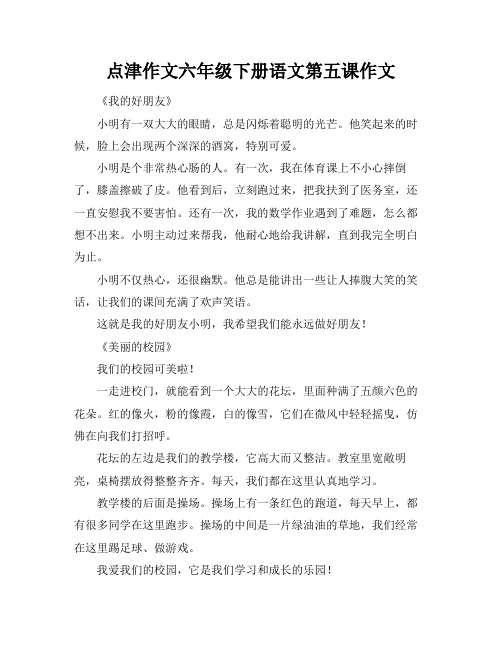 点津作文六年级下册语文第五课作文

《我的好朋友》

小明有一双大大的眼睛，总是闪烁着聪明的光芒。他笑起来的时候，脸上会出现两个深深的酒窝，特别可爱。

小明是个非常热心肠的人。有一次，我在体育课上不小心摔倒了，膝盖擦破了皮。他看到后，立刻跑过来，把我扶到了医务室，还一直安慰我不要害怕。还有一次，我的数学作业遇到了难题，怎么都想不出来。小明主动过来帮我，他耐心地给我讲解，直到我完全明白为止。

小明不仅热心，还很幽默。他总是能讲出一些让人捧腹大笑的笑话，让我们的课间充满了欢声笑语。

这就是我的好朋友小明，我希望我们能永远做好朋友！

《美丽的校园》

我们的校园可美啦！

一走进校门，就能看到一个大大的花坛，里面种满了五颜六色的花朵。红的像火，粉的像霞，白的像雪，它们在微风中轻轻摇曳，仿佛在向我们打招呼。

花坛的左边是我们的教学楼，它高大而又整洁。教室里宽敞明亮，桌椅摆放得整整齐齐。每天，我们都在这里认真地学习。

教学楼的后面是操场。操场上有一条红色的跑道，每天早上，都有很多同学在这里跑步。操场的中间是一片绿油油的草地，我们经常在这里踢足球、做游戏。

我爱我们的校园，它是我们学习和成长的乐园！